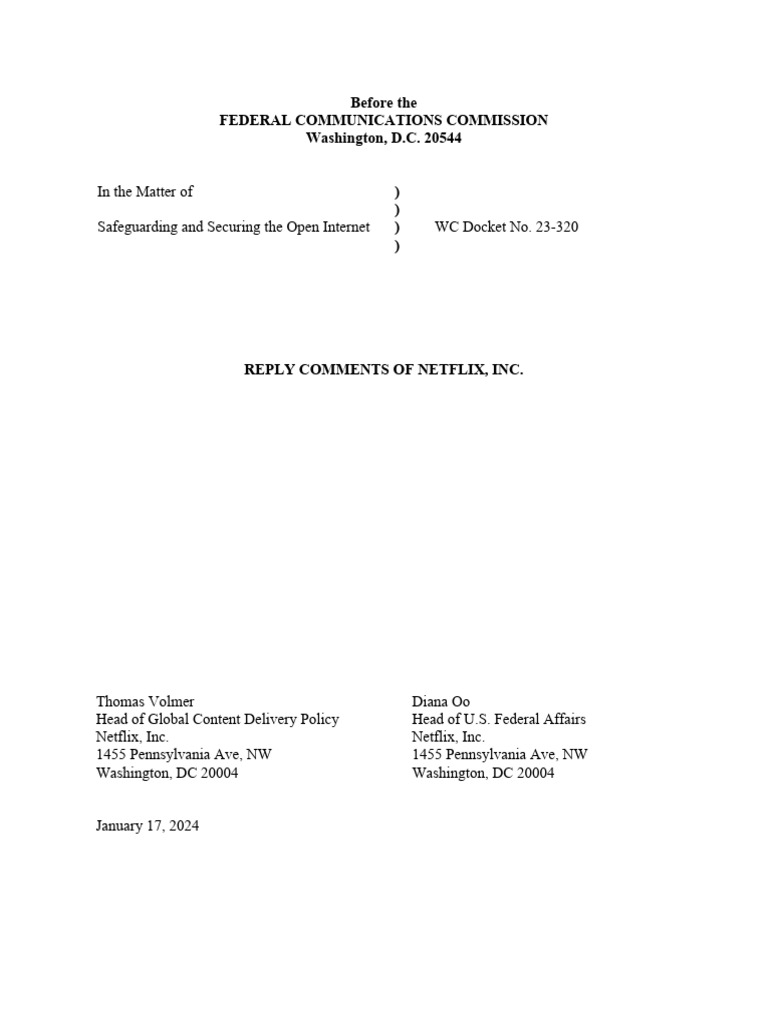 Before the
FEDERAL COMMUNICATIONS COMMISSION
Washington, D.C. 20544

In the Matter of )
)
Safeguarding and Securing the Open Internet ) WC Docket No. 23-320
)

REPLY COMMENTS OF NETFLIX, INC.

Thomas Volmer
Head of Global Content Delivery Policy
Netflix, Inc.
1455 Pennsylvania Ave, NW
Washington, DC 20004

Diana Oo
Head of U.S. Federal Affairs
Netflix, Inc.
1455 Pennsylvania Ave, NW
Washington, DC 20004

January 17, 2024